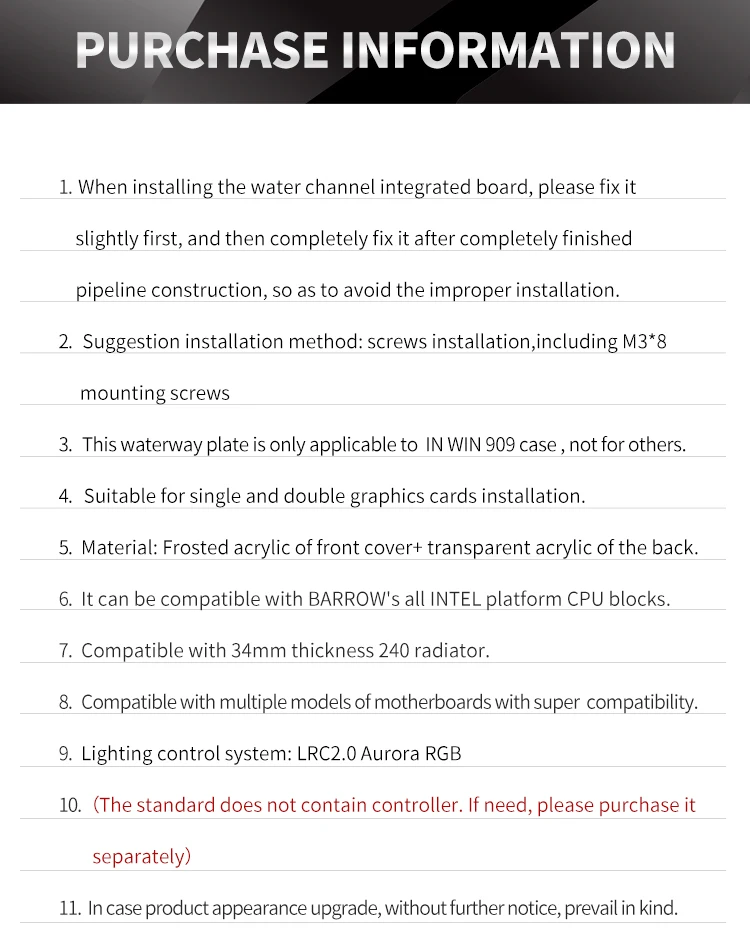 PURCHASE INFORMATION

1. When installing the water channel integrated board, please fix it slightly first, and then completely fix it after completely finished pipeline construction, so as to avoid the improper installation.

2. Suggestion installation method: screws installation,including M3*8 mounting screws

3. This waterway plate is only applicable to IN WIN 909 case , not for others.

4. Suitable for single and double graphics cards installation.

5. Material: Frosted acrylic of front cover+ transparent acrylic of the back.

6. It can be compatible with BARROW's all INTEL platform CPU blocks.

7. Compatible with 34mm thickness 240 radiator.

8. Compatible with multiple models of motherboards with super compatibility.

9. Lighting control system: LRC2.0 Aurora RGB

10. (The standard does not contain controller. If need, please purchase it separately)

11. In case product appearance upgrade, without further notice, prevail in kind.